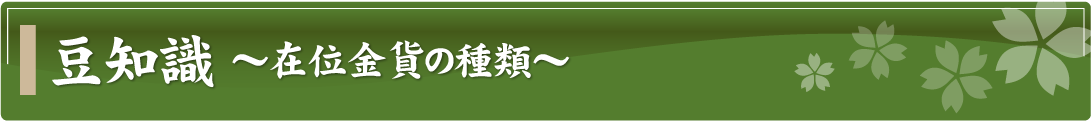 豆知識 ～在位金貨の種類～